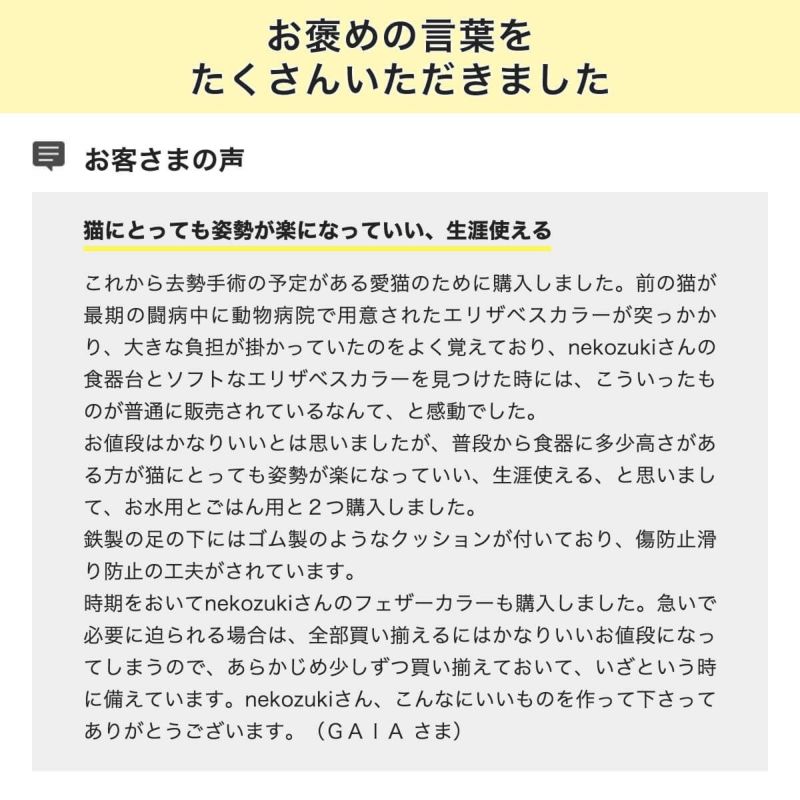 お褒めの言葉を
たくさんいただきました

お客さまの声

猫にとっても姿勢が楽になっていい、生涯使える

これから去勢手術の予定がある愛猫のために購入しました。前の猫が最期の闘病中に動物病院で用意されたエリザベスカラーが突っかかり、大きな負担が掛かっていたのをよく覚えており、nekozukiさんの食器台とソフトなエリザベスカラーを見つけた時には、こういったものが普通に販売されているなんて、と感動でした。
お値段はかなりいいとは思いましたが、普段から食器に多少高さがある方が猫にとっても姿勢が楽になっていい、生涯使える、と思いまして、お水用とごはん用と２つ購入しました。
鉄製の足の下にはゴム製のようなクッションが付いており、傷防止滑り防止の工夫がされています。
時期をおいてnekozukiさんのフェザーカラーも購入しました。急いで必要に迫られる場合は、全部買い揃えるにはかなりいいお値段になってしまうので、あらかじめ少しずつ買い揃えておいて、いざという時に備えています。nekozukiさん、こんなにいいものを作って下さってありがとうございます。（ＧＡＩＡ さま）